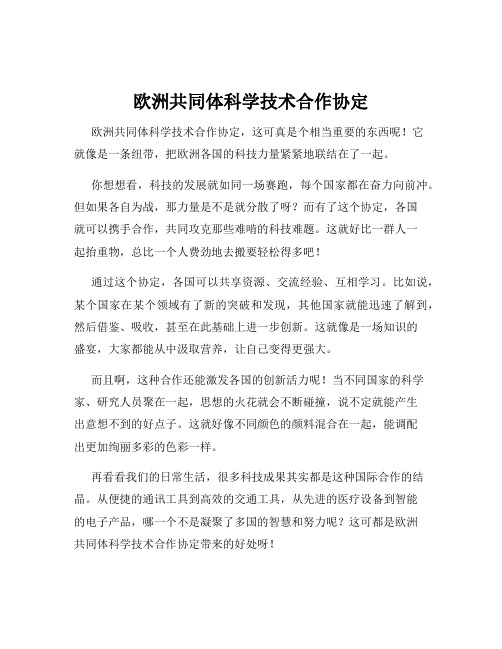 欧洲共同体科学技术合作协定

欧洲共同体科学技术合作协定，这可真是个相当重要的东西呢！它就像是一条纽带，把欧洲各国的科技力量紧紧地联结在了一起。

你想想看，科技的发展就如同一场赛跑，每个国家都在奋力向前冲。但如果各自为战，那力量是不是就分散了呀？而有了这个协定，各国就可以携手合作，共同攻克那些难啃的科技难题。这就好比一群人一起抬重物，总比一个人费劲地去搬要轻松得多吧！

通过这个协定，各国可以共享资源、交流经验、互相学习。比如说，某个国家在某个领域有了新的突破和发现，其他国家就能迅速了解到，然后借鉴、吸收，甚至在此基础上进一步创新。这就像是一场知识的盛宴，大家都能从中汲取营养，让自己变得更强大。

而且啊，这种合作还能激发各国的创新活力呢！当不同国家的科学家、研究人员聚在一起，思想的火花就会不断碰撞，说不定就能产生出意想不到的好点子。这就好像不同颜色的颜料混合在一起，能调配出更加绚丽多彩的色彩一样。

再看看我们的日常生活，很多科技成果其实都是这种国际合作的结晶。从便捷的通讯工具到高效的交通工具，从先进的医疗设备到智能的电子产品，哪一个不是凝聚了多国的智慧和努力呢？这可都是欧洲共同体科学技术合作协定带来的好处呀！